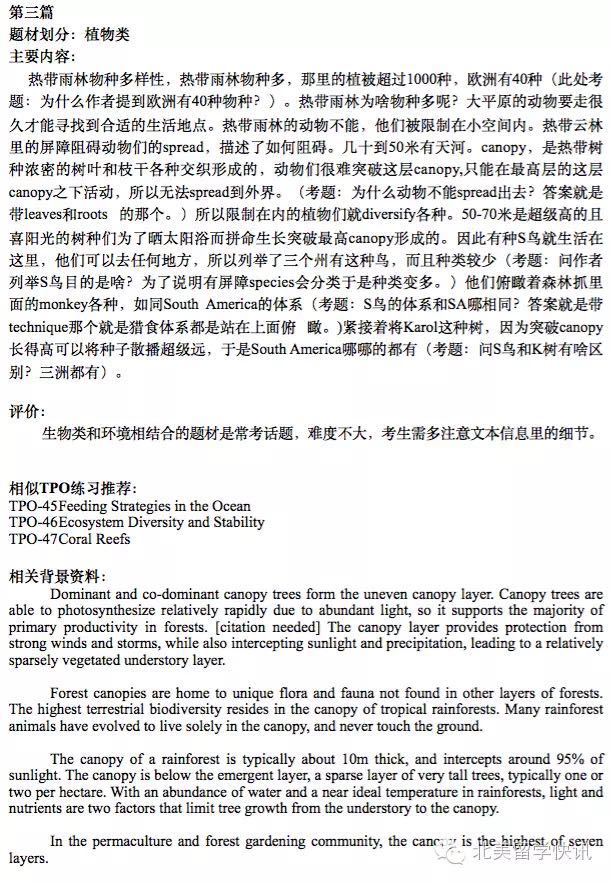 第三篇
题材划分：植物类
主要内容：

热带雨林物种多样性，热带雨林物种多，那里的植被超过1000种，欧洲有40种（此处考题：为什么作者提到欧洲有40种物种？）。热带雨林为啥物种多呢？大平原的动物要走很久才能寻找到合适的生活地点。热带雨林的动物不能，他们被限制在小空间内。热带云林里的屏障阻碍动物们的spread，描述了如何阻碍。几十到50米有天河。canopy，是热带树种浓密的树叶和枝干各种交织形成的，动物们很难突破这层canopy,只能在最高层的这层canopy之下活动，所以无法spread到外界。（考题：为什么动物不能spread出去？答案就是带leaves和roots 的那个。）所以限制在内的植物们就diversify各种。50-70米是超级高的且喜阳光的树种们为了晒太阳浴而拼命生长突破最高canopy形成的。因此有种S鸟就生活在这里，他们可以去任何地方，所以列举了三个州有这种鸟，而且种类较少（考题：问作者列举S鸟目的是啥？为了说明有屏障species会分类于是种类变多。）他们俯瞰着森林抓里面的monkey各种，如同South America的体系（考题：S鸟的体系和SA哪相同？答案就是带technique那个就是猎食体系都是站在上面俯 瞰。）紧接着将Karol这种树，因为突破canopy长得高可以将种子散播超级远，于是South America哪哪的都有（考题：问S鸟和K树有啥区别？三洲都有）。

评价：
生物类和环境相结合的题材是常考话题，难度不大，考生需多注意文本信息里的细节。

相似TPO练习推荐：
TPO-45Feeding Strategies in the Ocean
TPO-46Ecosystem Diversity and Stability
TPO-47Coral Reefs

相关背景资料：
Dominant and co-dominant canopy trees form the uneven canopy layer. Canopy trees are able to photosynthesize relatively rapidly due to abundant light, so it supports the majority of primary productivity in forests. [citation needed] The canopy layer provides protection from strong winds and storms, while also intercepting sunlight and precipitation, leading to a relatively sparsely vegetated understory layer.

Forest canopies are home to unique flora and fauna not found in other layers of forests. The highest terrestrial biodiversity resides in the canopy of tropical rainforests. Many rainforest animals have evolved to live solely in the canopy, and never touch the ground.

The canopy of a rainforest is typically about 10m thick, and intercepts around 95% of sunlight. The canopy is below the emergent layer, a sparse layer of very tall trees, typically one or two per hectare. With an abundance of water and a near ideal temperature in rainforests, light and nutrients are two factors that limit tree growth from the understory to the canopy.

In the permaculture and forest gardening community, the canopy is the highest of seven layers.

北美留学快讯